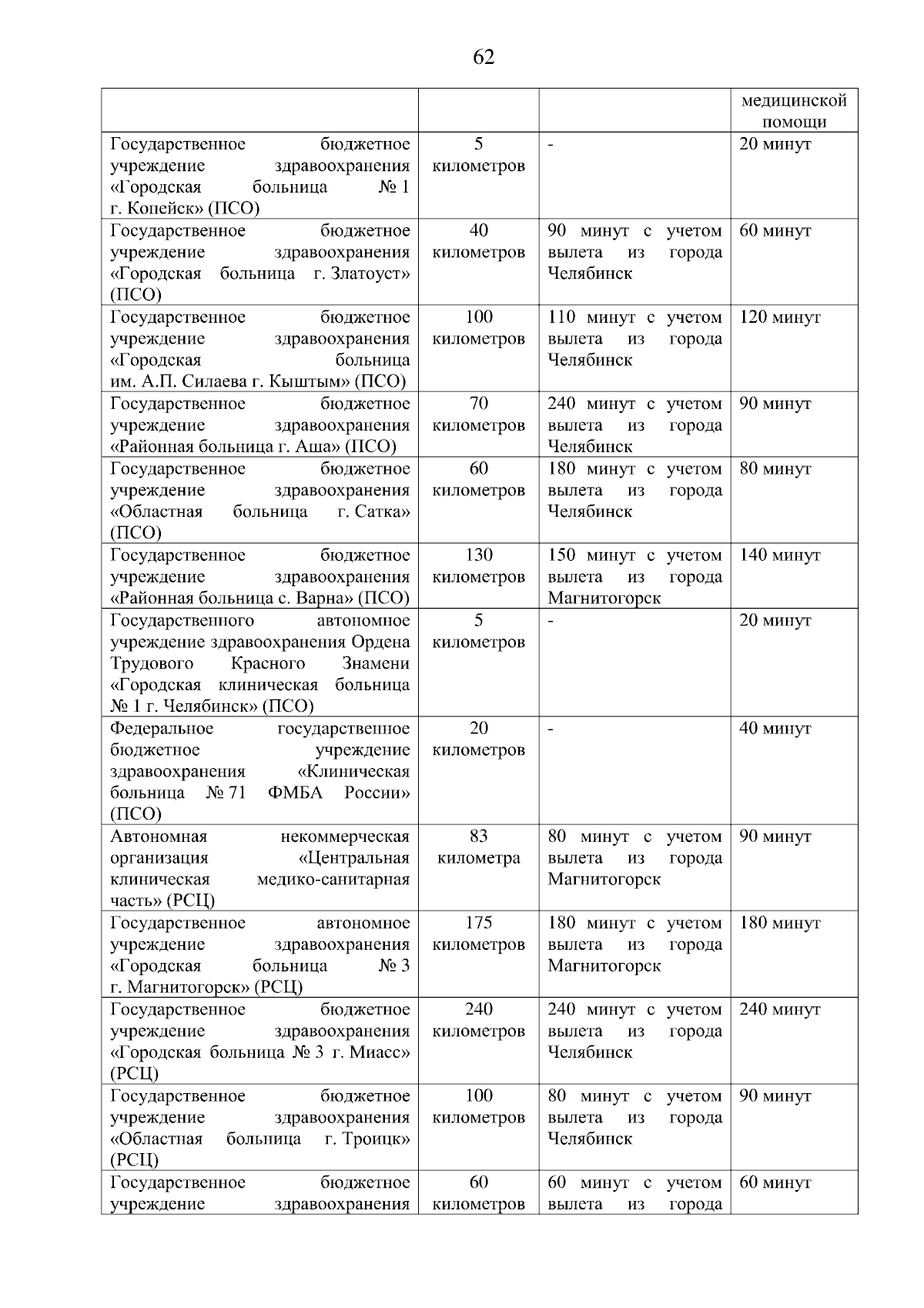 62

| | | | медицинской помощи |
|---|---|---|---|
| Государственное бюджетное учреждение здравоохранения «Городская больница № 1 г. Копейск» (ПСО) | 5 километров | - | 20 минут |
| Государственное бюджетное учреждение здравоохранения «Городская больница г. Златоуст» (ПСО) | 40 километров | 90 минут с учетом вылета из города Челябинск | 60 минут |
| Государственное бюджетное учреждение здравоохранения «Городская больница им. А.П. Силаева г. Кыштым» (ПСО) | 100 километров | 110 минут с учетом вылета из города Челябинск | 120 минут |
| Государственное бюджетное учреждение здравоохранения «Районная больница г. Аша» (ПСО) | 70 километров | 240 минут с учетом вылета из города Челябинск | 90 минут |
| Государственное бюджетное учреждение здравоохранения «Областная больница г. Сатка» (ПСО) | 60 километров | 180 минут с учетом вылета из города Челябинск | 80 минут |
| Государственное бюджетное учреждение здравоохранения «Районная больница с. Варна» (ПСО) | 130 километров | 150 минут с учетом вылета из города Магнитогорск | 140 минут |
| Государственного автономное учреждение здравоохранения Ордена Трудового Красного Знамени «Городская клиническая больница № 1 г. Челябинск» (ПСО) | 5 километров | - | 20 минут |
| Федеральное государственное бюджетное учреждение здравоохранения «Клиническая больница № 71 ФМБА России» (ПСО) | 20 километров | - | 40 минут |
| Автономная некоммерческая организация «Центральная клиническая медико-санитарная часть» (РСЦ) | 83 километра | 80 минут с учетом вылета из города Магнитогорск | 90 минут |
| Государственное автономное учреждение здравоохранения «Городская больница № 3 г. Магнитогорск» (РСЦ) | 175 километров | 180 минут с учетом вылета из города Магнитогорск | 180 минут |
| Государственное бюджетное учреждение здравоохранения «Городская больница № 3 г. Миасс» (РСЦ) | 240 километров | 240 минут с учетом вылета из города Челябинск | 240 минут |
| Государственное бюджетное учреждение здравоохранения «Областная больница г. Троицк» (РСЦ) | 100 километров | 80 минут с учетом вылета из города Челябинск | 90 минут |
| Государственное бюджетное учреждение здравоохранения | 60 километров | 60 минут с учетом вылета из города | 60 минут |